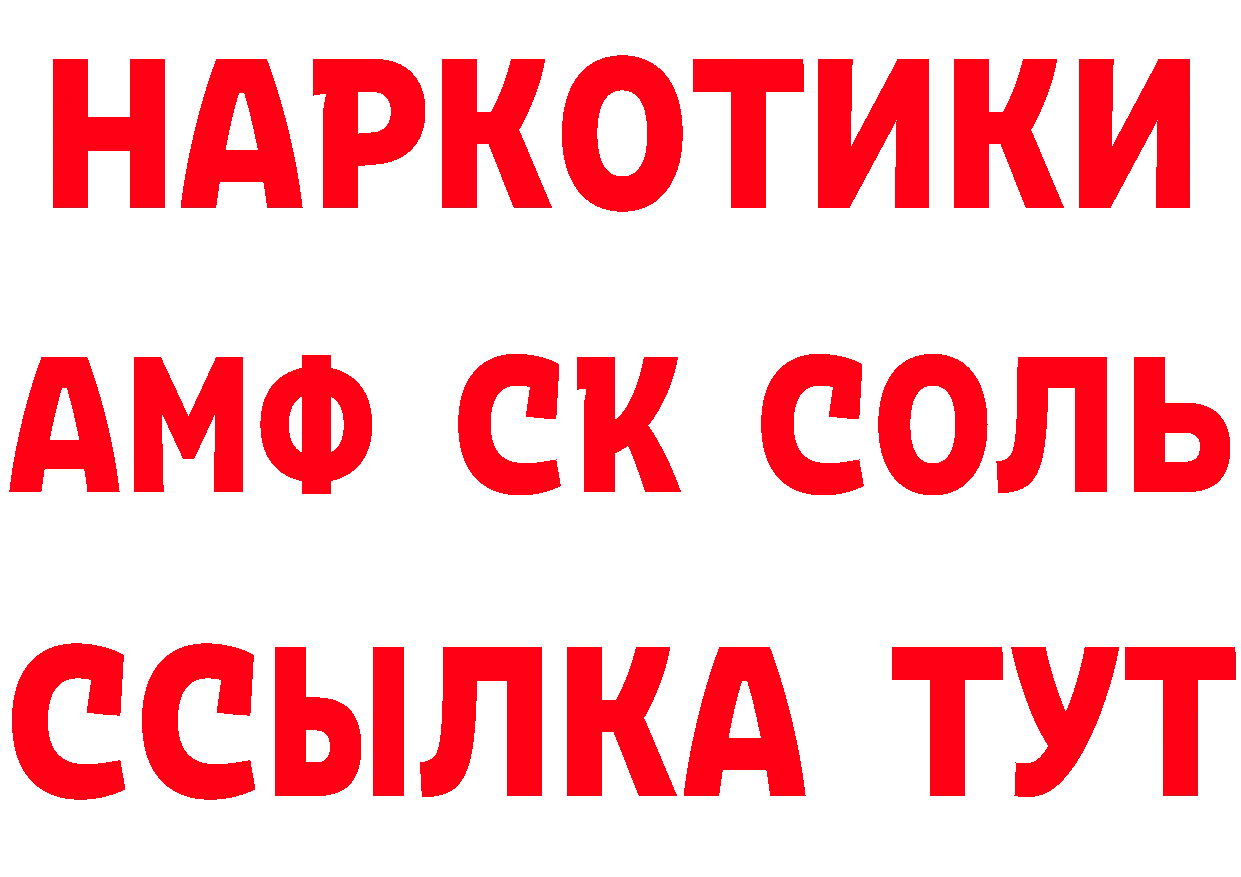 НАРКОТИКИ

АМФ СК СОЛЬ

ССЫЛКА ТУТ